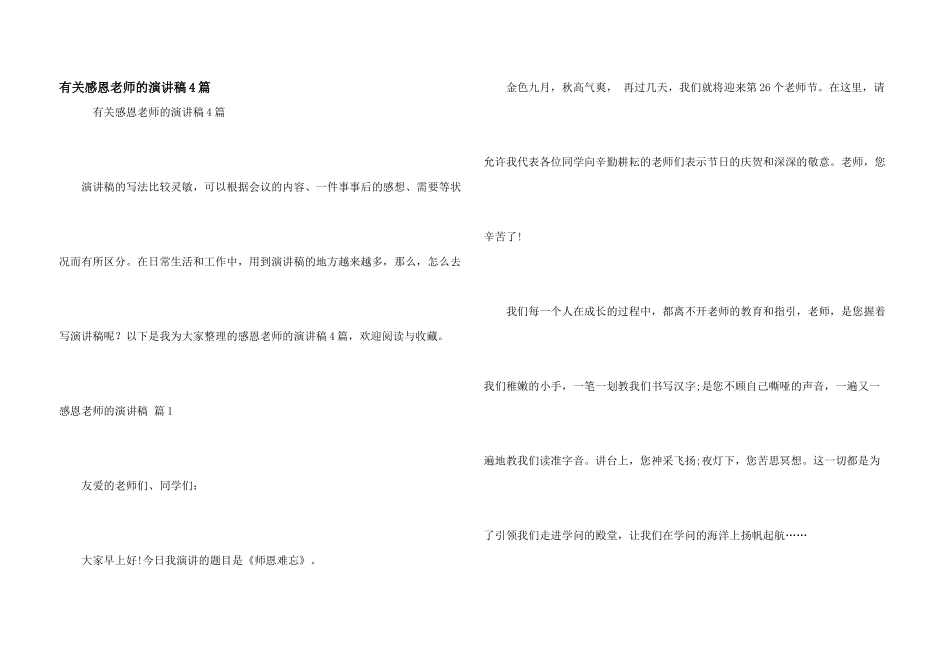 有关感恩老师的演讲稿4篇

有关感恩老师的演讲稿4篇

演讲稿的写法比较灵敏，可以根据会议的内容、一件事事后的感想、需要等状况而有所区分。在日常生活和工作中，用到演讲稿的地方越来越多，那么，怎么去写演讲稿呢？以下是我为大家整理的感恩老师的演讲稿4篇，欢迎阅读与收藏。

感恩老师的演讲稿 篇1

友爱的老师们、同学们：

大家早上好!今日我演讲的题目是《师恩难忘》。

金色九月，秋高气爽， 再过几天，我们就将迎来第26个老师节。在这里，请允许我代表各位同学向辛勤耕耘的老师们表示节日的庆贺和深深的敬意。老师，您辛苦了!

我们每一个人在成长的过程中，都离不开老师的教育和指引，老师，是您握着我们稚嫩的小手，一笔一划教我们书写汉字;是您不顾自己嘶哑的声音，一遍又一遍地教我们读准字音。讲台上，您神采飞扬;夜灯下，您苦思冥想。这一切都是为了引领我们走进学问的殿堂，让我们在学问的海洋上扬帆起航……